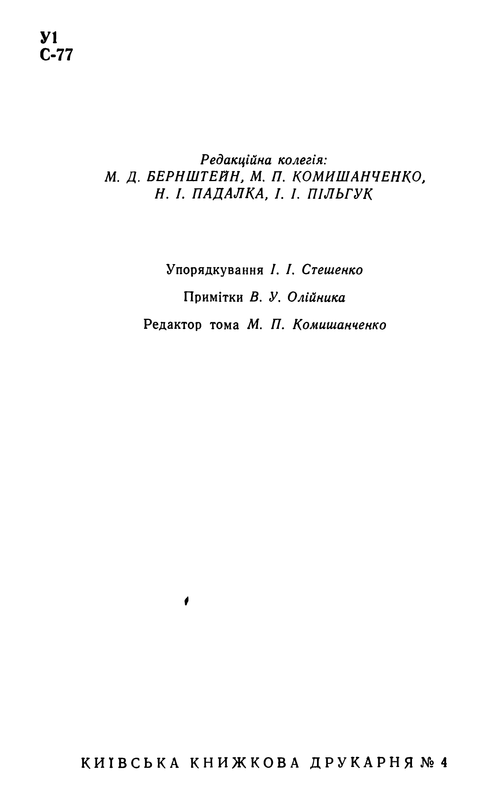 У1
С-77

Редакційна колегія:
М. Д. БЕРНШТЕЙН, М. П. КОМИШАНЧЕНКО, Н. І. ПАДАЛКА, І. І. ПІЛЬГУК

Упорядкування І. І. Стешенко

Примітки В. У. Олійника

Редактор тома М. П. Комишанченко

КИЇВСЬКА КНИЖКОВА ДРУКАРНЯ № 4